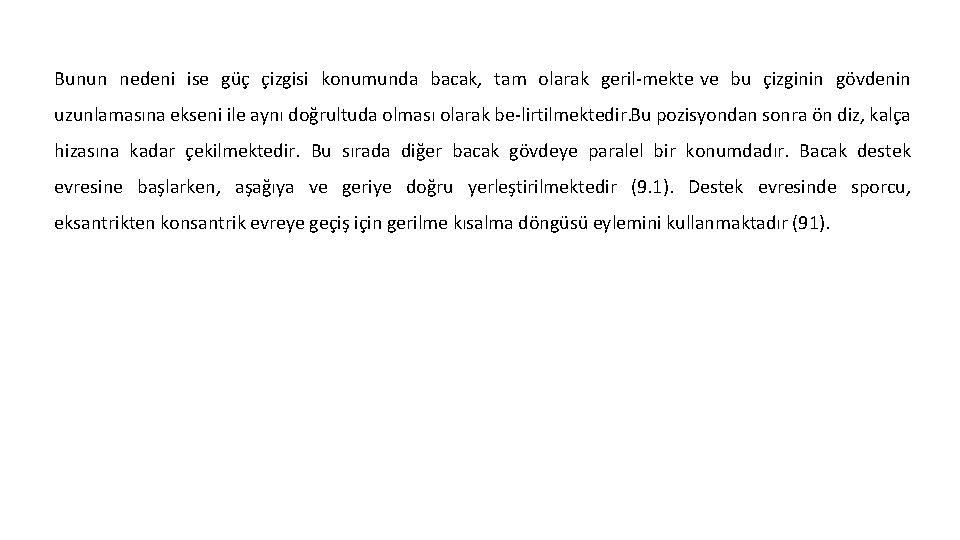 Bunun nedeni ise güç çizgisi konumunda bacak, tam olarak geril-mekte ve bu çizginin gövdenin uzunlamasına ekseni ile aynı doğrultuda olması olarak be-lirtilmektedir.Bu pozisyondan sonra ön diz, kalça hizasına kadar çekilmektedir. Bu sırada diğer bacak gövdeye paralel bir konumdadır. Bacak destek evresine başlarken, aşağıya ve geriye doğru yerleştirilmektedir (9.1). Destek evresinde sporcu, eksantrikten konsantrik evreye geçiş için gerilme kısalma döngüsü eylemini kullanmaktadır (91).